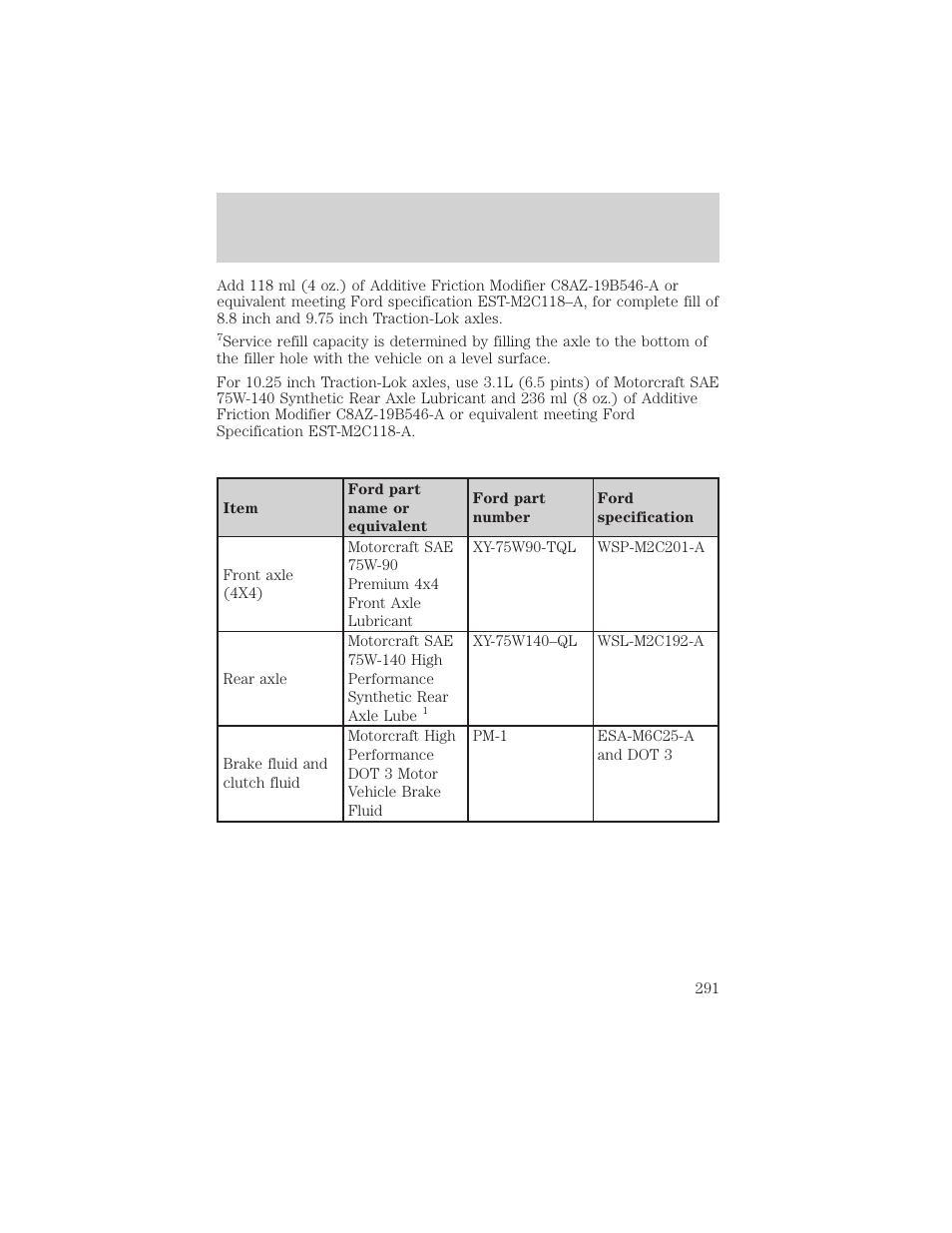 Add 118 ml (4 oz.) of Additive Friction Modifier C8AZ-19B546-A or equivalent meeting Ford specification EST-M2C118–A, for complete fill of 8.8 inch and 9.75 inch Traction-Lok axles.

$^7$Service refill capacity is determined by filling the axle to the bottom of the filler hole with the vehicle on a level surface.

For 10.25 inch Traction-Lok axles, use 3.1L (6.5 pints) of Motorcraft SAE 75W-140 Synthetic Rear Axle Lubricant and 236 ml (8 oz.) of Additive Friction Modifier C8AZ-19B546-A or equivalent meeting Ford Specification EST-M2C118-A.

| Item | Ford part name or equivalent | Ford part number | Ford specification |
|---|---|---|---|
| Front axle (4X4) | Motorcraft SAE 75W-90 Premium 4x4 Front Axle Lubricant | XY-75W90-TQL | WSP-M2C201-A |
| Rear axle | Motorcraft SAE 75W-140 High Performance Synthetic Rear Axle Lube $^1$ | XY-75W140–QL | WSL-M2C192-A |
| Brake fluid and clutch fluid | Motorcraft High Performance DOT 3 Motor Vehicle Brake Fluid | PM-1 | ESA-M6C25-A and DOT 3 |

291